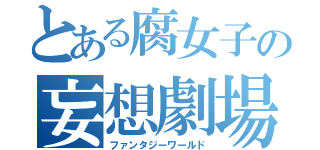 とある腐女子の
妄想劇場
ファンタジーワールド